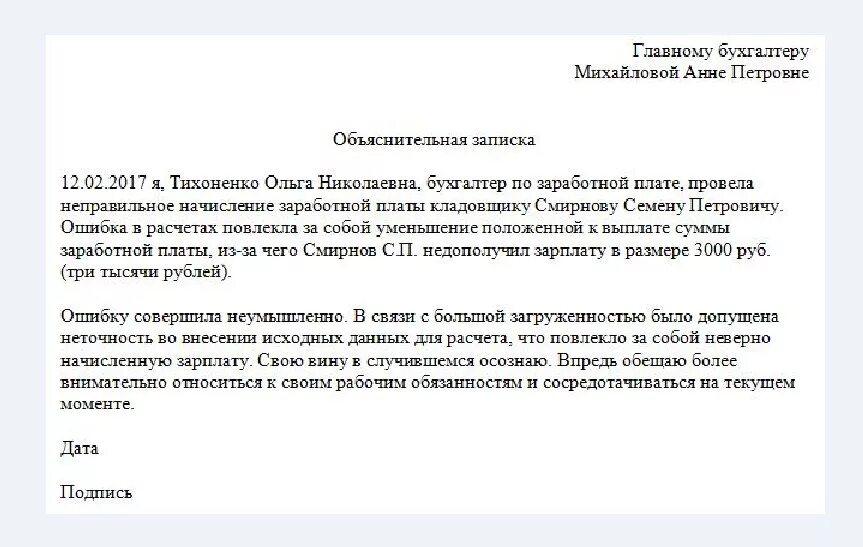 Главному бухгалтеру
Михайловой Анне Петровне

Объяснительная записка

12.02.2017 я, Тихоненко Ольга Николаевна, бухгалтер по заработной плате, провела неправильное начисление заработной платы кладовщику Смирнову Семену Петровичу. Ошибка в расчетах повлекла за собой уменьшение положенной к выплате суммы заработной платы, из-за чего Смирнов С.П. недополучил зарплату в размере 3000 руб. (три тысячи рублей).

Ошибку совершила неумышленно. В связи с большой загруженностью было допущена неточность во внесении исходных данных для расчета, что повлекло за собой неверно начисленную зарплату. Свою вину в случившемся осознаю. Впредь обещаю более внимательно относиться к своим рабочим обязанностям и сосредотачиваться на текущем моменте.

Дата

Подпись